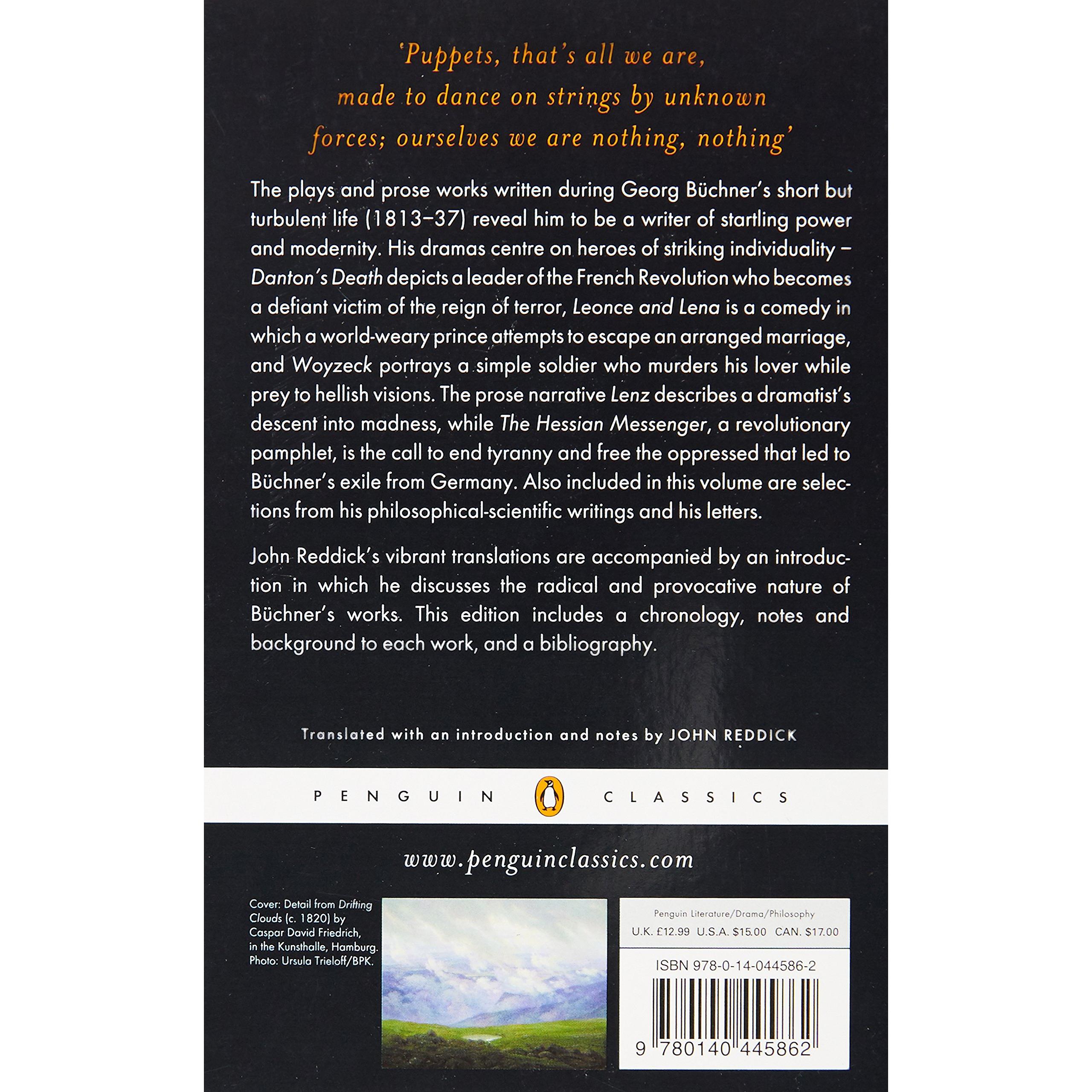 'Puppets, that's all we are, made to dance on strings by unknown forces; ourselves we are nothing, nothing'

The plays and prose works written during Georg Büchner's short but turbulent life (1813–37) reveal him to be a writer of startling power and modernity. His dramas centre on heroes of striking individuality – Danton's Death depicts a leader of the French Revolution who becomes a defiant victim of the reign of terror, Leonce and Lena is a comedy in which a world-weary prince attempts to escape an arranged marriage, and Woyzeck portrays a simple soldier who murders his lover while prey to hellish visions. The prose narrative Lenz describes a dramatist's descent into madness, while The Hessian Messenger, a revolutionary pamphlet, is the call to end tyranny and free the oppressed that led to Büchner's exile from Germany. Also included in this volume are selections from his philosophical-scientific writings and his letters.

John Reddick's vibrant translations are accompanied by an introduction in which he discusses the radical and provocative nature of Büchner's works. This edition includes a chronology, notes and background to each work, and a bibliography.

Translated with an introduction and notes by JOHN REDDICK

PENGUIN CLASSICS

www.penguinclassics.com

Cover: Detail from Drifting Clouds (c. 1820) by Caspar David Friedrich, in the Kunsthalle, Hamburg. Photo: Ursula Trieloff/BPK.

Penguin Literature/Drama/Philosophy
U.K. £12.99 U.S.A. $15.00 CAN. $17.00

ISBN 978-0-14-044586-2

9 780140 445862